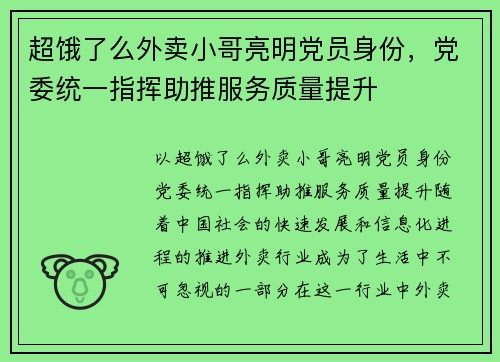 超饿了么外卖小哥亮明党员身份，党委统一指挥助推服务质量提升

以超饿了么外卖小哥亮明党员身份党委统一指挥助推服务质量提升随着中国社会的快速发展和信息化进程的推进外卖行业成为了生活中不可忽视的一部分在这一行业中外卖